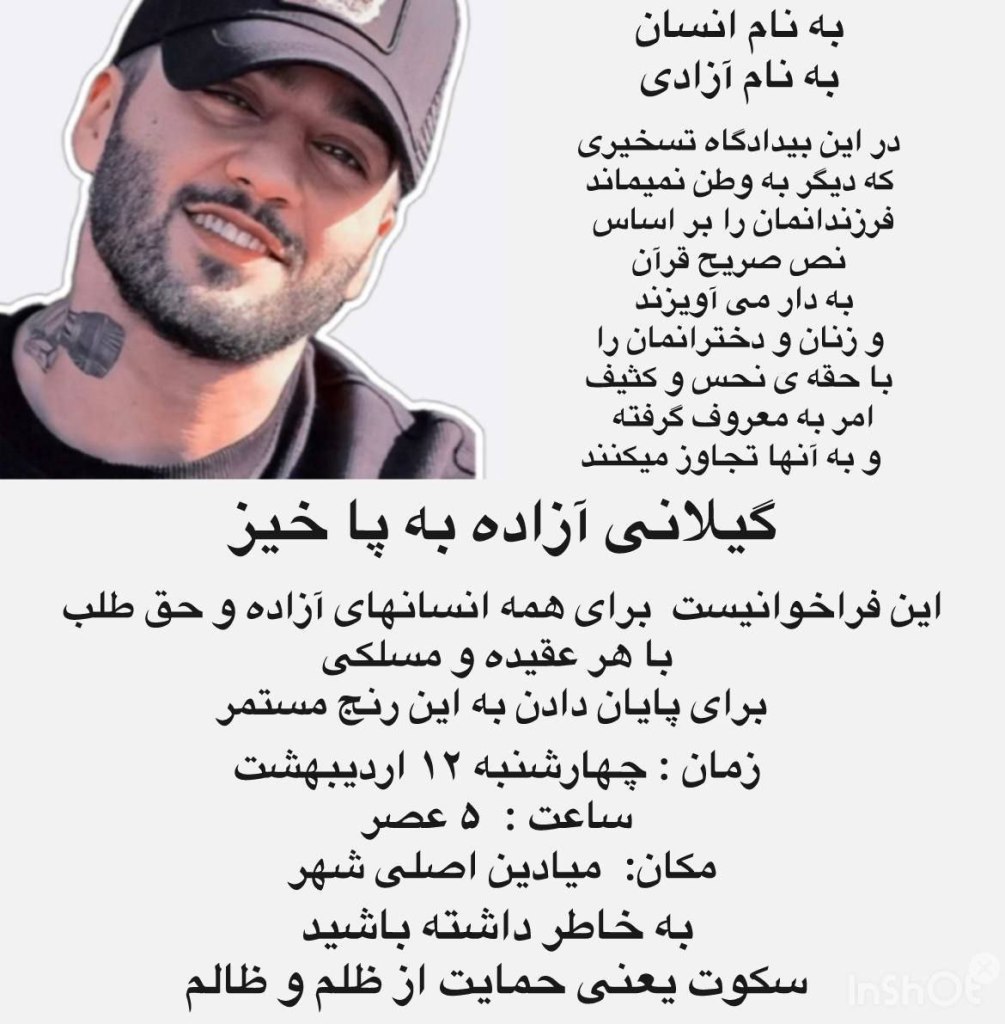 به نام انسان
به نام آزادی

در این بیدادگاه تسخیری
که دیگر به وطن نمیماند
فرزندانمان را بر اساس
نص صریح قرآن
به دار می آویزند
و زنان و دخترانمان را
با حقه ی نحس و کثیف
امر به معروف گرفته
و به آنها تجاوز میکنند

گیلانی آزاده به پا خیز

این فراخوانیست برای همه انسانهای آزاده و حق طلب
با هر عقیده و مسلکی
برای پایان دادن به این رنج مستمر

زمان : چهارشنبه ۱۲ اردیبهشت
ساعت : ۵ عصر
مکان: میادین اصلی شهر
به خاطر داشته باشید
سکوت یعنی حمایت از ظلم و ظالم

InShOt